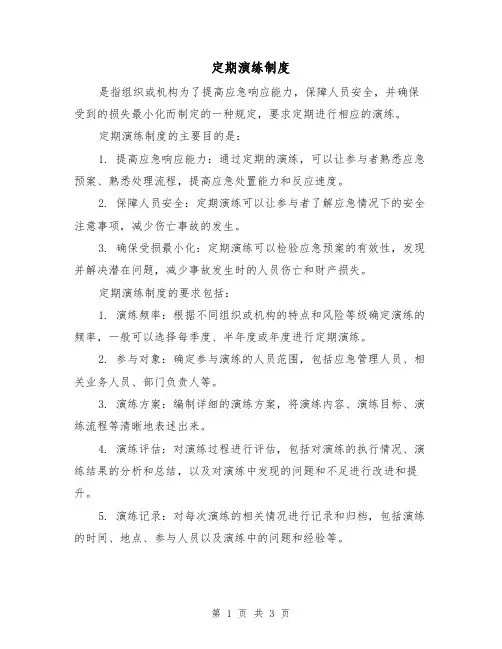 定期演练制度

是指组织或机构为了提高应急响应能力，保障人员安全，并确保受到的损失最小化而制定的一种规定，要求定期进行相应的演练。

定期演练制度的主要目的是：

1. 提高应急响应能力：通过定期的演练，可以让参与者熟悉应急预案、熟悉处理流程，提高应急处置能力和反应速度。

2. 保障人员安全：定期演练可以让参与者了解应急情况下的安全注意事项，减少伤亡事故的发生。

3. 确保受损最小化：定期演练可以检验应急预案的有效性，发现并解决潜在问题，减少事故发生时的人员伤亡和财产损失。

定期演练制度的要求包括：

1. 演练频率：根据不同组织或机构的特点和风险等级确定演练的频率，一般可以选择每季度、半年度或年度进行定期演练。

2. 参与对象：确定参与演练的人员范围，包括应急管理人员、相关业务人员、部门负责人等。

3. 演练方案：编制详细的演练方案，将演练内容、演练目标、演练流程等清晰地表述出来。

4. 演练评估：对演练过程进行评估，包括对演练的执行情况、演练结果的分析和总结，以及对演练中发现的问题和不足进行改进和提升。

5. 演练记录：对每次演练的相关情况进行记录和归档，包括演练的时间、地点、参与人员以及演练中的问题和经验等。

第 1 页 共 3 页